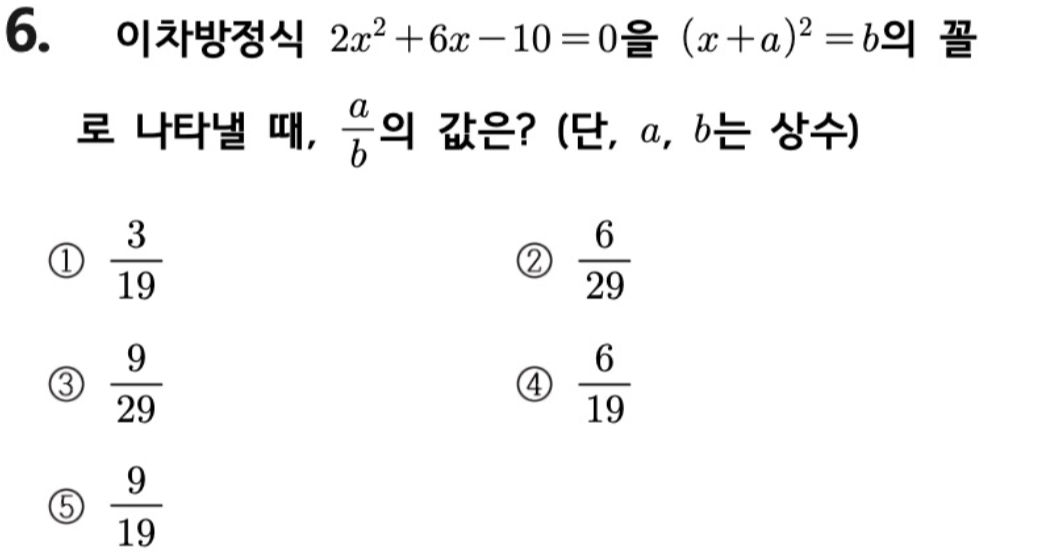 6. 이차방정식 $2x^2+6x-10=0$을 $(x+a)^2=b$의 꼴로 나타낼 때, $\frac{a}{b}$의 값은? (단, $a$, $b$는 상수)

① $\frac{3}{19}$

② $\frac{6}{29}$

③ $\frac{9}{29}$

④ $\frac{6}{19}$

⑤ $\frac{9}{19}$